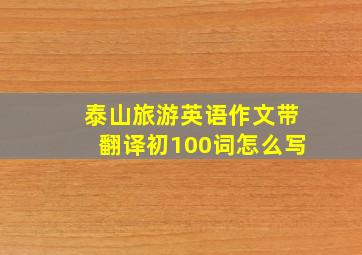 泰山旅游英语作文带翻译初100词怎么写